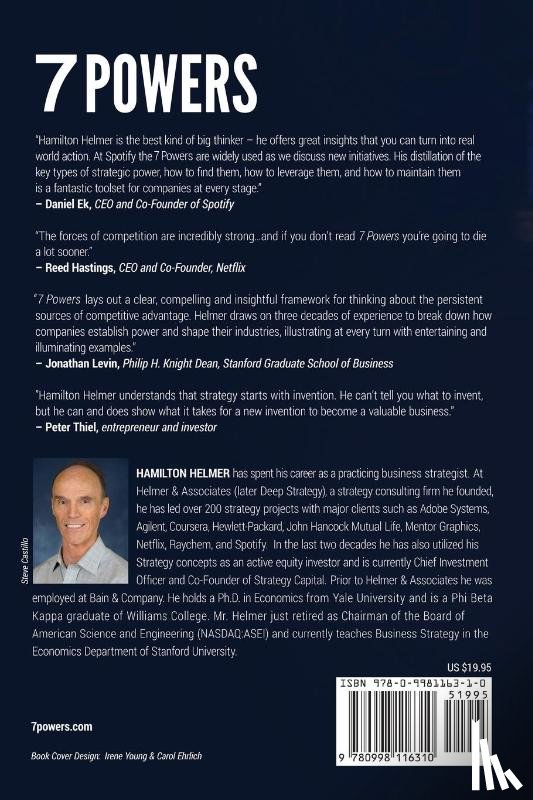 7 POWERS

"Hamilton Helmer is the best kind of big thinker – he offers great insights that you can turn into real world action. At Spotify the 7 Powers are widely used as we discuss new initiatives. His distillation of the key types of strategic power, how to find them, how to leverage them, and how to maintain them is a fantastic toolset for companies at every stage."
– Daniel Ek, CEO and Co-Founder of Spotify

"The forces of competition are incredibly strong...and if you don't read 7 Powers you're going to die a lot sooner."
– Reed Hastings, CEO and Co-Founder, Netflix

"7 Powers lays out a clear, compelling and insightful framework for thinking about the persistent sources of competitive advantage. Helmer draws on three decades of experience to break down how companies establish power and shape their industries, illustrating at every turn with entertaining and illuminating examples."
– Jonathan Levin, Philip H. Knight Dean, Stanford Graduate School of Business

"Hamilton Helmer understands that strategy starts with invention. He can't tell you what to invent, but he can and does show what it takes for a new invention to become a valuable business."
– Peter Thiel, entrepreneur and investor

Steve Castillo

HAMILTON HELMER has spent his career as a practicing business strategist. At Helmer & Associates (later Deep Strategy), a strategy consulting firm he founded, he has led over 200 strategy projects with major clients such as Adobe Systems, Agilent, Coursera, Hewlett-Packard, John Hancock Mutual Life, Mentor Graphics, Netflix, Raychem, and Spotify. In the last two decades he has also utilized his Strategy concepts as an active equity investor and is currently Chief Investment Officer and Co-Founder of Strategy Capital. Prior to Helmer & Associates he was employed at Bain & Company. He holds a Ph.D. in Economics from Yale University and is a Phi Beta Kappa graduate of Williams College. Mr. Helmer just retired as Chairman of the Board of American Science and Engineering (NASDAQ:ASEI) and currently teaches Business Strategy in the Economics Department of Stanford University.

US $19.95

ISBN 978-0-9981163-1-0

51995

9 780998 116310

7powers.com

Book Cover Design: Irene Young & Carol Ehrlich